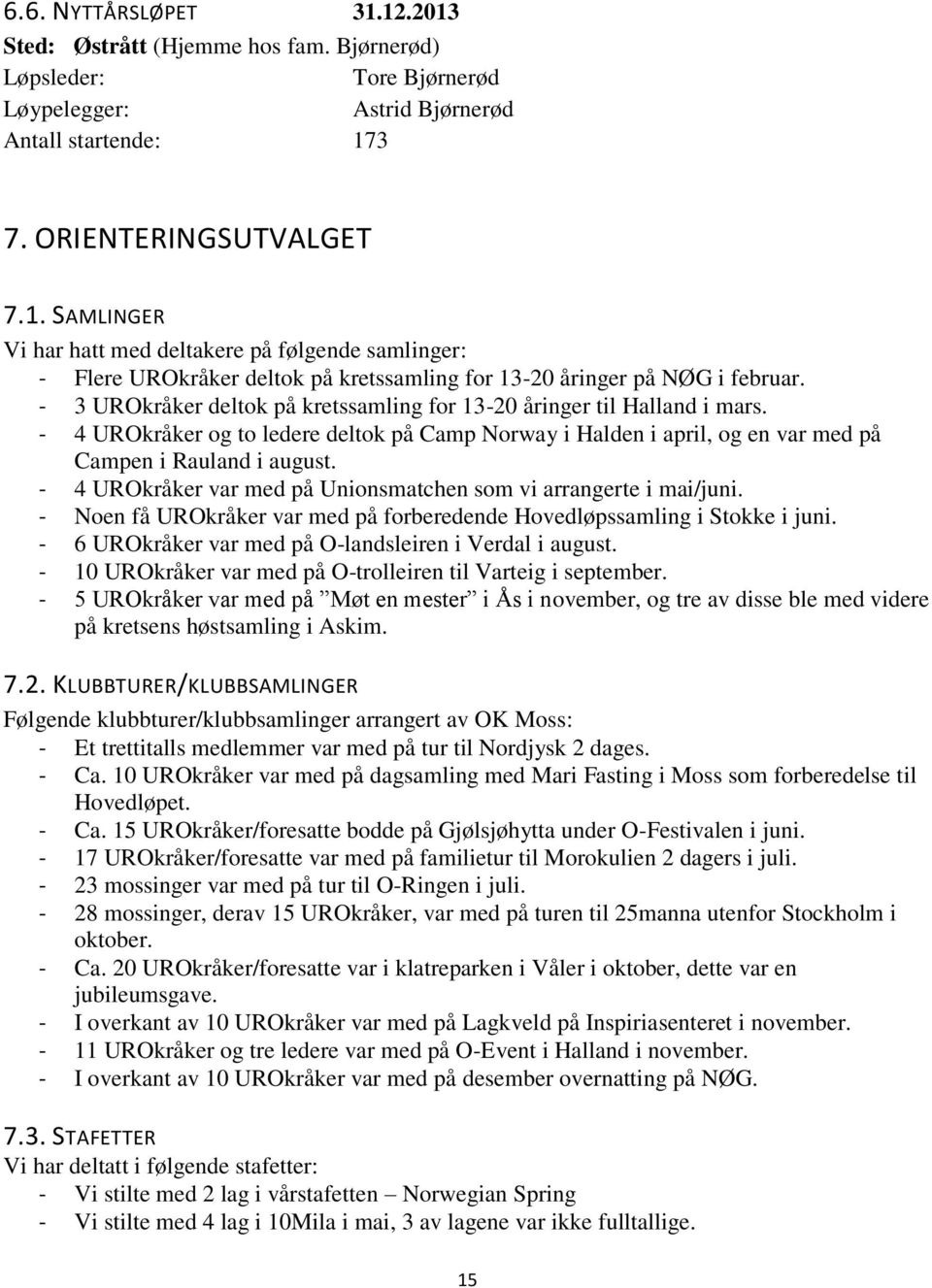 6.6. NYTTÅRSLØPET 31.12.2013
Sted: Østrått (Hjemme hos fam. Bjørnerød)
Løpsleder: Tore Bjørnerød
Løypelegger: Astrid Bjørnerød
Antall startende: 173

7. ORIENTERINGSUTVALGET

7.1. SAMLINGER
Vi har hatt med deltakere på følgende samlinger:
- Flere UROkråker deltok på kretssamling for 13-20 åringer på NØG i februar.
- 3 UROkråker deltok på kretssamling for 13-20 åringer til Halland i mars.
- 4 UROkråker og to ledere deltok på Camp Norway i Halden i april, og en var med på Campen i Rauland i august.
- 4 UROkråker var med på Unionsmatchen som vi arrangerte i mai/juni.
- Noen få UROkråker var med på forberedende Hovedløpssamling i Stokke i juni.
- 6 UROkråker var med på O-landsleiren i Verdal i august.
- 10 UROkråker var med på O-trolleiren til Varteig i september.
- 5 UROkråker var med på ”Møt en mester” i Ås i november, og tre av disse ble med videre på kretsens høstsamling i Askim.

7.2. KLUBBTURER/KLUBBSAMLINGER
Følgende klubbturer/klubbsamlinger arrangert av OK Moss:
- Et trettitalls medlemmer var med på tur til Nordjysk 2 dages.
- Ca. 10 UROkråker var med på dagsamling med Mari Fasting i Moss som forberedelse til Hovedløpet.
- Ca. 15 UROkråker/foresatte bodde på Gjølsjøhytta under O-Festivalen i juni.
- 17 UROkråker/foresatte var med på familietur til Morokulien 2 dagers i juli.
- 23 mossinger var med på tur til O-Ringen i juli.
- 28 mossinger, derav 15 UROkråker, var med på turen til 25manna utenfor Stockholm i oktober.
- Ca. 20 UROkråker/foresatte var i klatreparken i Våler i oktober, dette var en jubileumsgave.
- I overkant av 10 UROkråker var med på Lagkveld på Inspiriasenteret i november.
- 11 UROkråker og tre ledere var med på O-Event i Halland i november.
- I overkant av 10 UROkråker var med på desember overnatting på NØG.

7.3. STAFETTER
Vi har deltatt i følgende stafetter:
- Vi stilte med 2 lag i vårstafetten – Norwegian Spring
- Vi stilte med 4 lag i 10Mila i mai, 3 av lagene var ikke fulltallige.

15